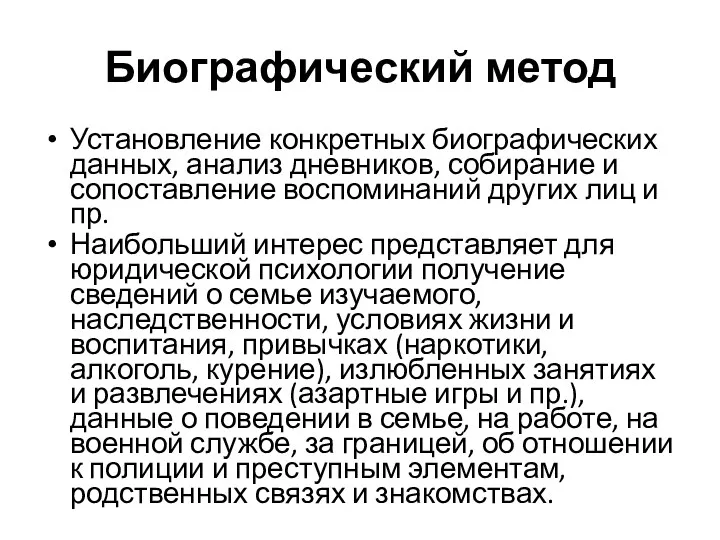 Биографический метод

• Установление конкретных биографических данных, анализ дневников, собирание и сопоставление воспоминаний других лиц и пр.
• Наибольший интерес представляет для юридической психологии получение сведений о семье изучаемого, наследственности, условиях жизни и воспитания, привычках (наркотики, алкоголь, курение), излюбленных занятиях и развлечениях (азартные игры и пр.), данные о поведении в семье, на работе, на военной службе, за границей, об отношении к полиции и преступным элементам, родственных связях и знакомствах.